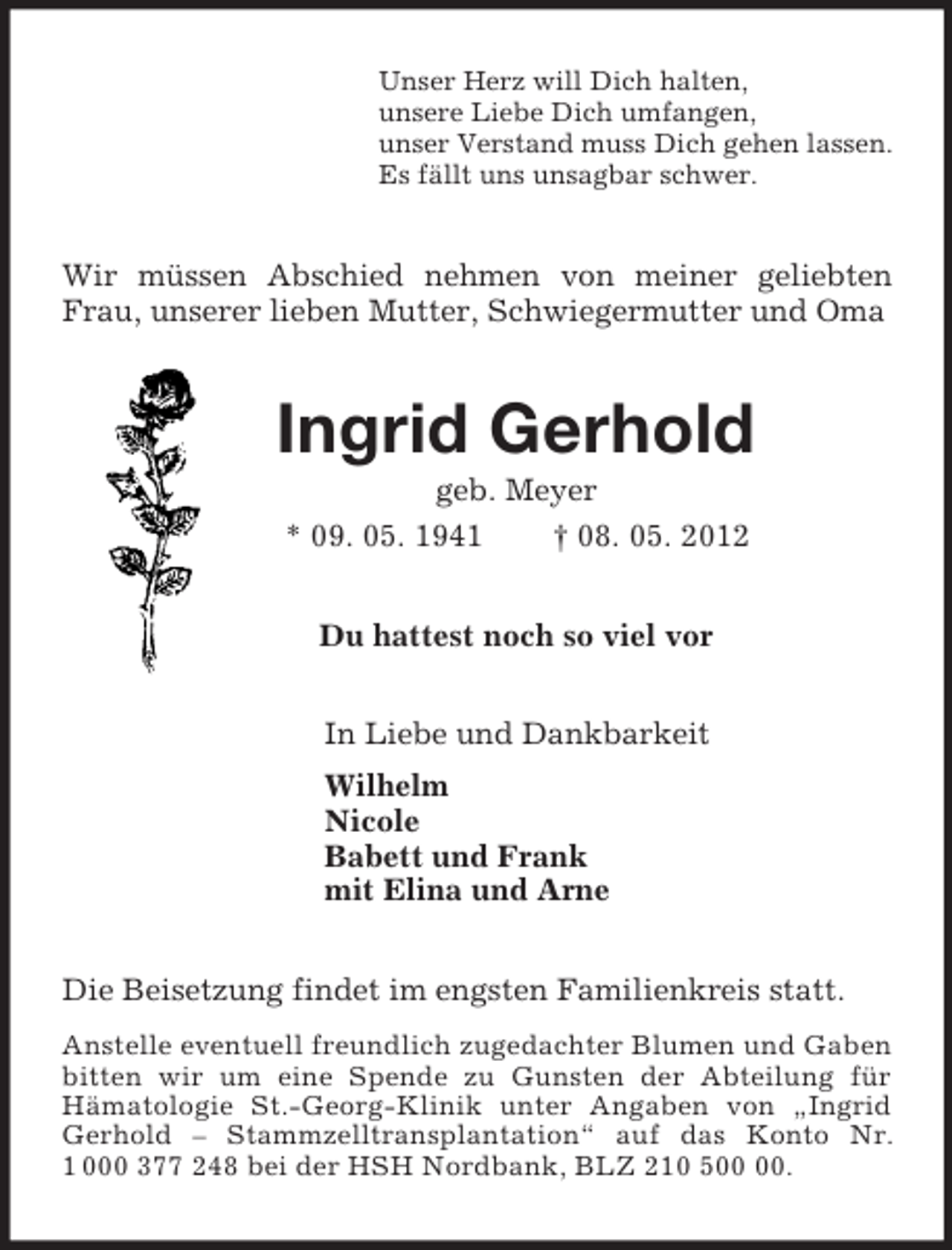 Unser Herz will Dich halten,
unsere Liebe Dich umfangen,
unser Verstand muss Dich gehen lassen.
Es fällt uns unsagbar schwer.

Wir müssen Abschied nehmen von meiner geliebten Frau, unserer lieben Mutter, Schwiegermutter und Oma

Ingrid Gerhold

geb. Meyer

* 09. 05. 1941 † 08. 05. 2012

Du hattest noch so viel vor

In Liebe und Dankbarkeit

Wilhelm
Nicole
Babett und Frank
mit Elina und Arne

Die Beisetzung findet im engsten Familienkreis statt.

Anstelle eventuell freundlich zugedachter Blumen und Gaben bitten wir um eine Spende zu Gunsten der Abteilung für Hämatologie St.-Georg-Klinik unter Angaben von „Ingrid Gerhold – Stammzelltransplantation“ auf das Konto Nr. 1 000 377 248 bei der HSH Nordbank, BLZ 210 500 00.